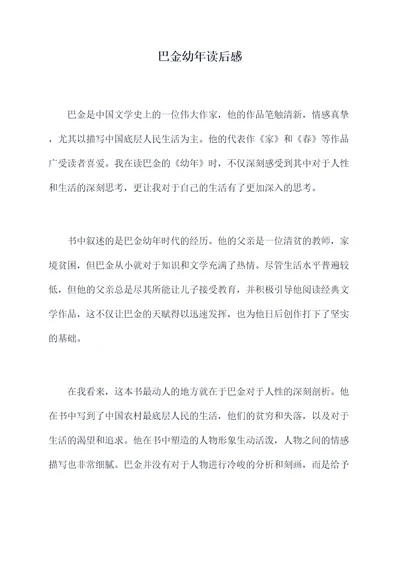 巴金幼年读后感

巴金是中国文学史上的一位伟大作家，他的作品笔触清新，情感真挚，尤其以描写中国底层人民生活为主。他的代表作《家》和《春》等作品广受读者喜爱。我在读巴金的《幼年》时，不仅深刻感受到其中对于人性和生活的深刻思考，更让我对于自己的生活有了更加深入的思考。

书中叙述的是巴金幼年时代的经历。他的父亲是一位清贫的教师，家境贫困，但巴金从小就对于知识和文学充满了热情。尽管生活水平普遍较低，但他的父亲总是尽其所能让儿子接受教育，并积极引导他阅读经典文学作品，这不仅让巴金的天赋得以迅速发挥，也为他日后创作打下了坚实的基础。

在我看来，这本书最动人的地方就在于巴金对于人性的深刻剖析。他在书中写到了中国农村最底层人民的生活，他们的贫穷和失落，以及对于生活的渴望和追求。他在书中塑造的人物形象生动活泼，人物之间的情感描写也非常细腻。巴金并没有对于人物进行冷峻的分析和刻画，而是给予